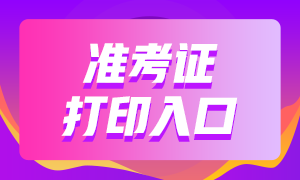 准考证
打印入口